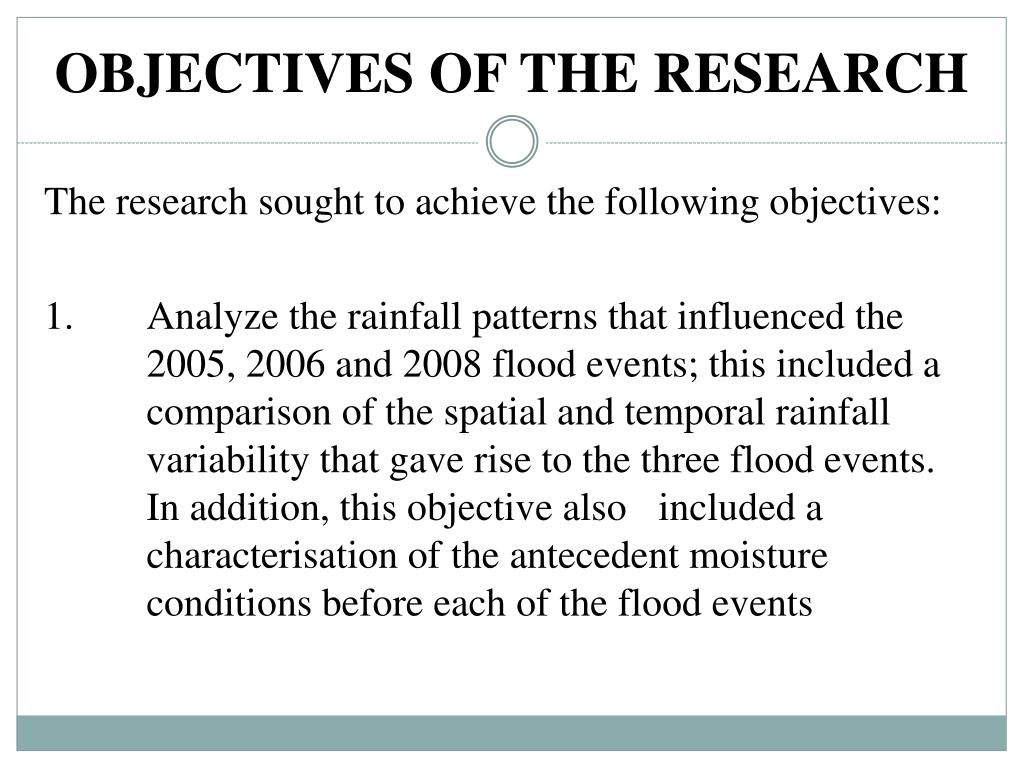 OBJECTIVES OF THE RESEARCH

The research sought to achieve the following objectives:

1. Analyze the rainfall patterns that influenced the 2005, 2006 and 2008 flood events; this included a comparison of the spatial and temporal rainfall variability that gave rise to the three flood events. In addition, this objective also included a characterisation of the antecedent moisture conditions before each of the flood events